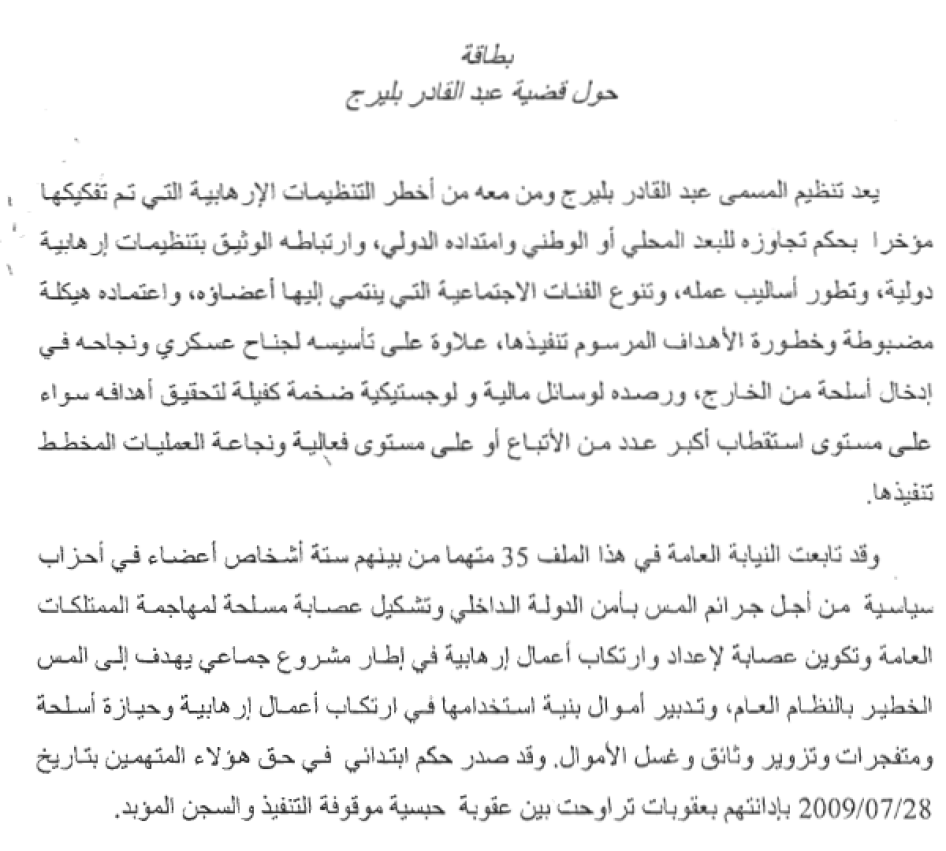 بطاقة
حول قضية عبد القادر بليرج

يعد تنظيم المسمى عبد القادر بليرج ومن معه من أخطر التنظيمات الإرهابية التي تم تفكيكها مؤخرا بحكم تجاوزه للبعد المحلي أو الوطني وامتداده الدولي، وارتباطه الوثيق بتنظيمات إرهابية دولية، وتطور أساليب عمله، وتنوع الفئات الاجتماعية التي ينتمي إليها أعضاؤه، واعتماده هيكلة مضبوطة وخطورة الأهداف المرسوم تنفيذها، علاوة على تأسيسه لجناح عسكري ونجاحه في إدخال أسلحة من الخارج، ورصده لوسائل مالية و لوجستيكية ضخمة كفيلة لتحقيق أهدافه سواء على مستوى استقطاب أكبر عدد من الأتباع أو على مستوى فعالية ونجاعة العمليات المخطط تنفيذها.

وقد تابعت النيابة العامة في هذا الملف 35 متهما من بينهم ستة أشخاص أعضاء في أحزاب سياسية من أجل جرائم المس بأمن الدولة الداخلي وتشكيل عصابة مسلحة لمهاجمة الممتلكات العامة وتكوين عصابة لإعداد وارتكاب أعمال إرهابية في إطار مشروع جماعي يهدف إلى المس الخطير بالنظام العام، وتدبير أموال بنية استخدامها في ارتكاب أعمال إرهابية وحيازة أسلحة ومتفجرات وتزوير وثائق وغسل الأموال. وقد صدر حكم ابتدائي في حق هؤلاء المتهمين بتاريخ 2009/07/28 بإدانتهم بعقوبات تراوحت بين عقوبة حبسية موقوفة التنفيذ والسجن المؤبد.